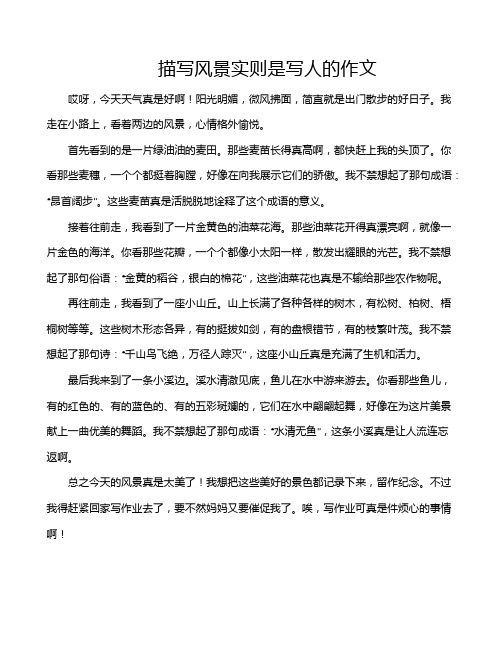 描写风景实则是写人的作文

哎呀，今天天气真是好啊！阳光明媚，微风拂面，简直就是出门散步的好日子。我走在小路上，看着两边的风景，心情格外愉悦。

首先看到的是一片绿油油的麦田。那些麦苗长得真高啊，都快赶上我的头顶了。你看那些麦穗，一个个都挺着胸膛，好像在向我展示它们的骄傲。我不禁想起了那句成语："昂首阔步"。这些麦苗真是活脱脱地诠释了这个成语的意义。

接着往前走，我看到了一片金黄色的油菜花海。那些油菜花开得真漂亮啊，就像一片金色的海洋。你看那些花瓣，一个个都像小太阳一样，散发出耀眼的光芒。我不禁想起了那句俗语："金黄的稻谷，银白的棉花"，这些油菜花也真是不输给那些农作物呢。

再往前走，我看到了一座小山丘。山上长满了各种各样的树木，有松树、柏树、梧桐树等等。这些树木形态各异，有的挺拔如剑，有的盘根错节，有的枝繁叶茂。我不禁想起了那句诗："千山鸟飞绝，万径人踪灭"，这座小山丘真是充满了生机和活力。

最后我来到了一条小溪边。溪水清澈见底，鱼儿在水中游来游去。你看那些鱼儿，有的红色的、有的蓝色的、有的五彩斑斓的，它们在水中翩翩起舞，好像在为这片美景献上一曲优美的舞蹈。我不禁想起了那句成语："水清无鱼"，这条小溪真是让人流连忘返啊。

总之今天的风景真是太美了！我想把这些美好的景色都记录下来，留作纪念。不过我得赶紧回家写作业去了，要不然妈妈又要催促我了。唉，写作业可真是件烦心的事情啊！